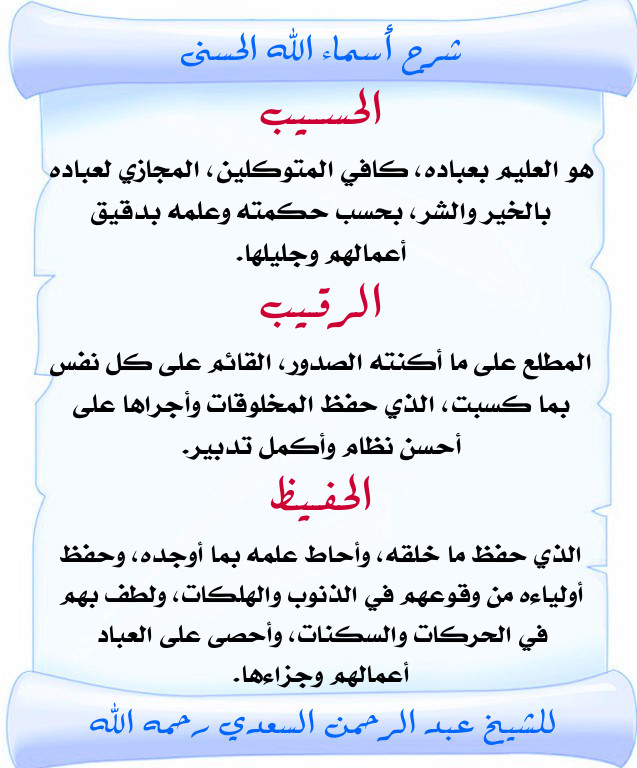 شرح أسماء الله الحسنى

الحسيب

هو العليم بعباده، كافي المتوكلين، المجازي لعباده بالخير والشر، بحسب حكمته وعلمه بدقيق أعمالهم وجليلها.

الرقيب

المطلع على ما أكنته الصدور، القائم على كل نفس بما كسبت، الذي حفظ المخلوقات وأجراها على أحسن نظام وأكمل تدبير.

الحفيظ

الذي حفظ ما خلقه، وأحاط علمه بما أوجده، وحفظ أولياءه من وقوعهم في الذنوب والهلكات، ولطف بهم في الحركات والسكنات، وأحصى على العباد أعمالهم وجزاءها.

للشيخ عبد الرحمن السعدي رحمه الله